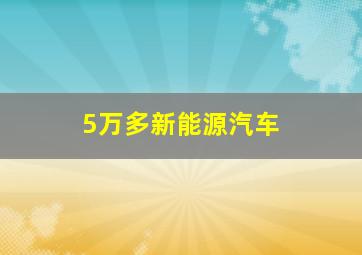 5万多新能源汽车